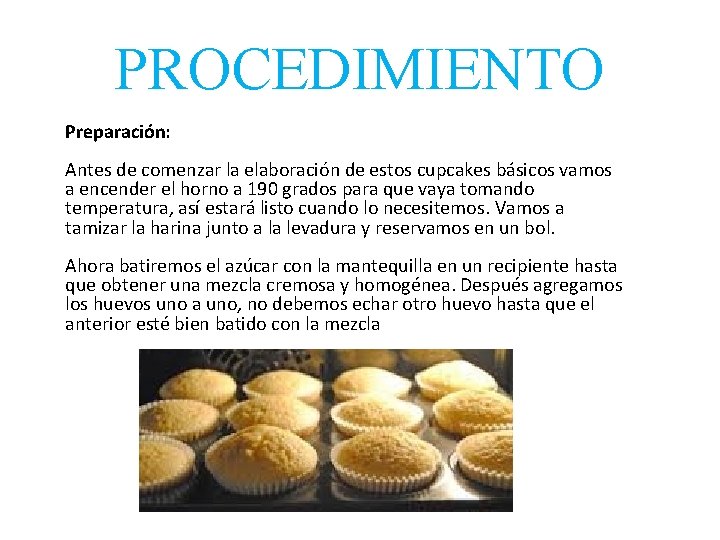 PROCEDIMIENTO

Preparación:

Antes de comenzar la elaboración de estos cupcakes básicos vamos a encender el horno a 190 grados para que vaya tomando temperatura, así estará listo cuando lo necesitemos. Vamos a tamizar la harina junto a la levadura y reservamos en un bol.

Ahora batiremos el azúcar con la mantequilla en un recipiente hasta que obtener una mezcla cremosa y homogénea. Después agregamos los huevos uno a uno, no debemos echar otro huevo hasta que el anterior esté bien batido con la mezcla